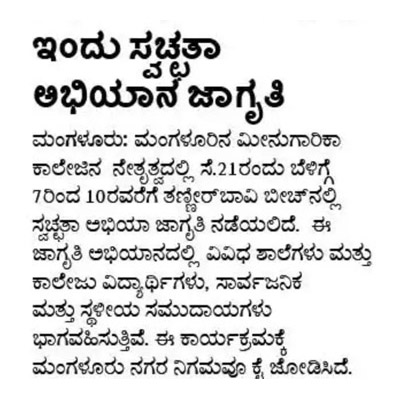 ಇಂದು ಸ್ವಚ್ಛತಾ ಅಭಿಯಾನ ಜಾಗೃತಿ

ಮಂಗಳೂರು: ಮಂಗಳೂರಿನ ಮೀನುಗಾರಿಕಾ ಕಾಲೇಜಿನ ನೇತೃತ್ವದಲ್ಲಿ ಸೆ.21ರಂದು ಬೆಳಿಗ್ಗೆ 7ರಿಂದ 10ರವರೆಗೆ ತಣ್ಣೀರ್‌ಬಾವಿ ಬೀಚ್‌ನಲ್ಲಿ ಸ್ವಚ್ಛತಾ ಅಭಿಯಾ ಜಾಗೃತಿ ನಡೆಯಲಿದೆ. ಈ ಜಾಗೃತಿ ಅಭಿಯಾನದಲ್ಲಿ ವಿವಿಧ ಶಾಲೆಗಳು ಮತ್ತು ಕಾಲೇಜು ವಿದ್ಯಾರ್ಥಿಗಳು, ಸಾರ್ವಜನಿಕ ಮತ್ತು ಸ್ಥಳೀಯ ಸಮುದಾಯಗಳು ಭಾಗವಹಿಸುತ್ತಿವೆ. ಈ ಕಾರ್ಯಕ್ರಮಕ್ಕೆ ಮಂಗಳೂರು ನಗರ ನಿಗಮವೂ ಕೈ ಜೋಡಿಸಿದೆ.